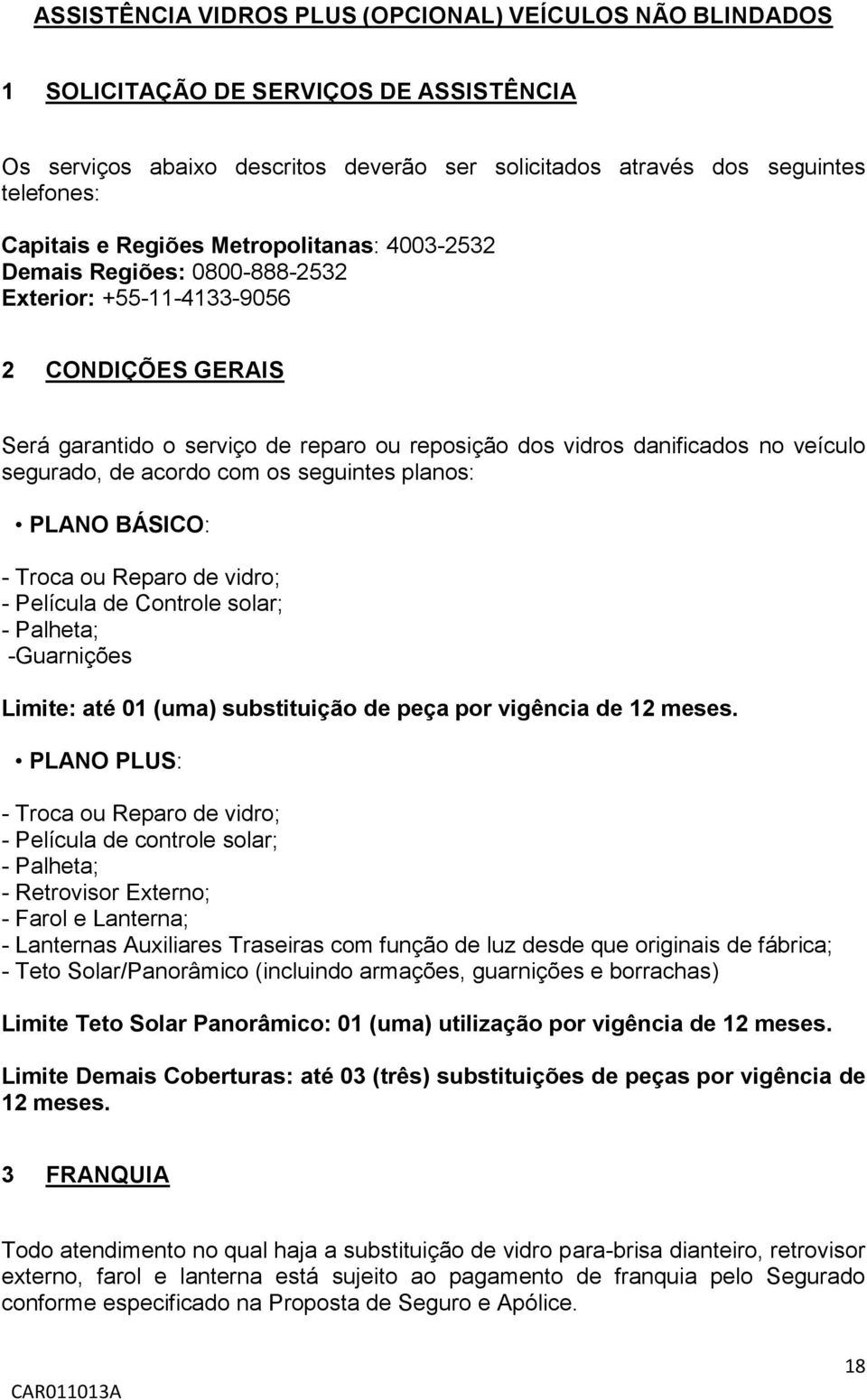 ASSISTÊNCIA VIDROS PLUS (OPCIONAL) VEÍCULOS NÃO BLINDADOS

1 SOLICITAÇÃO DE SERVIÇOS DE ASSISTÊNCIA

Os serviços abaixo descritos deverão ser solicitados através dos seguintes telefones:

Capitais e Regiões Metropolitanas: 4003-2532
Demais Regiões: 0800-888-2532
Exterior: +55-11-4133-9056

2 CONDIÇÕES GERAIS

Será garantido o serviço de reparo ou reposição dos vidros danificados no veículo segurado, de acordo com os seguintes planos:

• PLANO BÁSICO:

- Troca ou Reparo de vidro;
- Película de Controle solar;
- Palheta;
-Guarnições

Limite: até 01 (uma) substituição de peça por vigência de 12 meses.

• PLANO PLUS:

- Troca ou Reparo de vidro;
- Película de controle solar;
- Palheta;
- Retrovisor Externo;
- Farol e Lanterna;
- Lanternas Auxiliares Traseiras com função de luz desde que originais de fábrica;
- Teto Solar/Panorâmico (incluindo armações, guarnições e borrachas)

Limite Teto Solar Panorâmico: 01 (uma) utilização por vigência de 12 meses.

Limite Demais Coberturas: até 03 (três) substituições de peças por vigência de 12 meses.

3 FRANQUIA

Todo atendimento no qual haja a substituição de vidro para-brisa dianteiro, retrovisor externo, farol e lanterna está sujeito ao pagamento de franquia pelo Segurado conforme especificado na Proposta de Seguro e Apólice.

18

CAR011013A